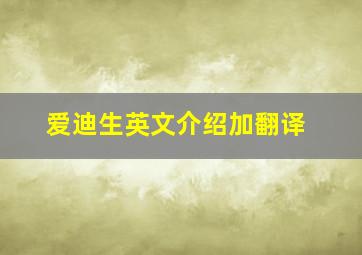 爱迪生英文介绍加翻译